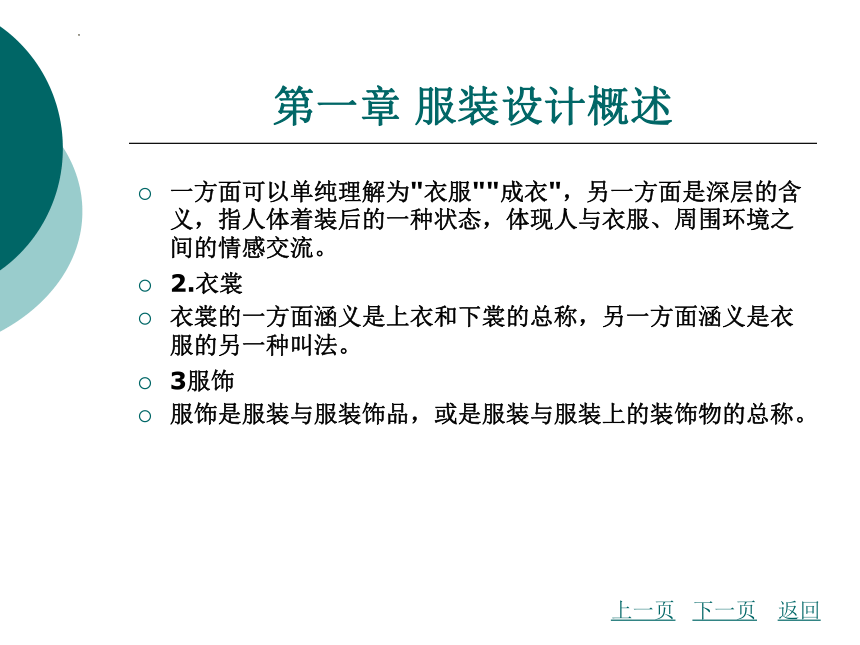 第一章 服装设计概述

○ 一方面可以单纯理解为"衣服""成衣"，另一方面是深层的含义，指人体着装后的一种状态，体现人与衣服、周围环境之间的情感交流。

○ 2.衣裳

○ 衣裳的一方面涵义是上衣和下裳的总称，另一方面涵义是衣服的另一种叫法。

○ 3服饰

○ 服饰是服装与服装饰品，或是服装与服装上的装饰物的总称。

上一页 下一页 返回